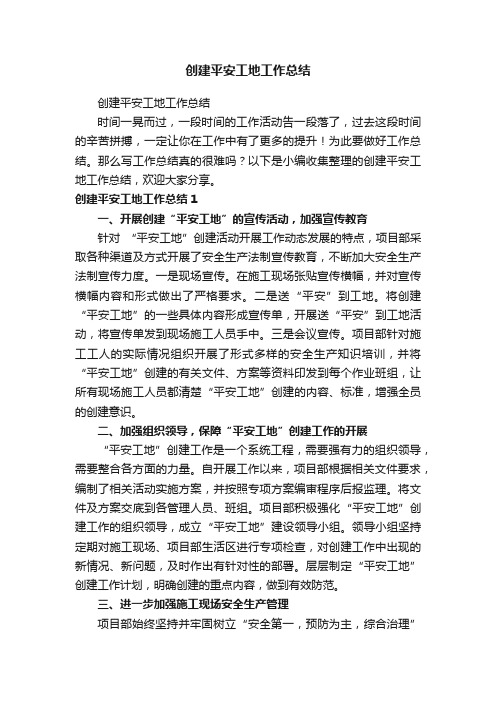 创建平安工地工作总结

创建平安工地工作总结

时间一晃而过，一段时间的工作活动告一段落了，过去这段时间的辛苦拼搏，一定让你在工作中有了更多的提升！为此要做好工作总结。那么写工作总结真的很难吗？以下是小编收集整理的创建平安工地工作总结，欢迎大家分享。

创建平安工地工作总结1

一、开展创建“平安工地”的宣传活动，加强宣传教育

针对 “平安工地”创建活动开展工作动态发展的特点，项目部采取各种渠道及方式开展了安全生产法制宣传教育，不断加大安全生产法制宣传力度。一是现场宣传。在施工现场张贴宣传横幅，并对宣传横幅内容和形式做出了严格要求。二是送“平安”到工地。将创建“平安工地”的一些具体内容形成宣传单，开展送“平安”到工地活动，将宣传单发到现场施工人员手中。三是会议宣传。项目部针对施工工人的实际情况组织开展了形式多样的安全生产知识培训，并将“平安工地”创建的有关文件、方案等资料印发到每个作业班组，让所有现场施工人员都清楚“平安工地”创建的内容、标准，增强全员的创建意识。

二、加强组织领导，保障“平安工地”创建工作的开展

“平安工地”创建工作是一个系统工程，需要强有力的组织领导，需要整合各方面的力量。自开展工作以来，项目部根据相关文件要求，编制了相关活动实施方案，并按照专项方案编审程序后报监理。将文件及方案交底到各管理人员、班组。项目部积极强化“平安工地”创建工作的组织领导，成立“平安工地”建设领导小组。领导小组坚持定期对施工现场、项目部生活区进行专项检查，对创建工作中出现的新情况、新问题，及时作出有针对性的部署。层层制定“平安工地”创建工作计划，明确创建的重点内容，做到有效防范。

三、进一步加强施工现场安全生产管理

项目部始终坚持并牢固树立“安全第一，预防为主，综合治理”